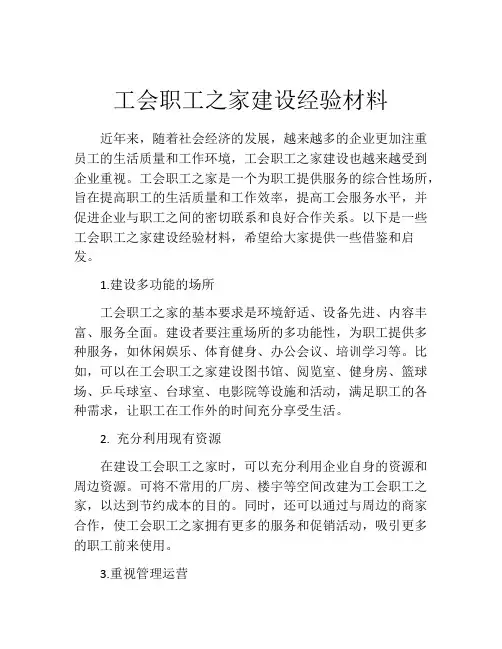 工会职工之家建设经验材料

近年来，随着社会经济的发展，越来越多的企业更加注重员工的生活质量和工作环境，工会职工之家建设也越来越受到企业重视。工会职工之家是一个为职工提供服务的综合性场所，旨在提高职工的生活质量和工作效率，提高工会服务水平，并促进企业与职工之间的密切联系和良好合作关系。以下是一些工会职工之家建设经验材料，希望给大家提供一些借鉴和启发。

1.建设多功能的场所

工会职工之家的基本要求是环境舒适、设备先进、内容丰富、服务全面。建设者要注重场所的多功能性，为职工提供多种服务，如休闲娱乐、体育健身、办公会议、培训学习等。比如，可以在工会职工之家建设图书馆、阅览室、健身房、篮球场、乒乓球室、台球室、电影院等设施和活动，满足职工的各种需求，让职工在工作外的时间充分享受生活。

2. 充分利用现有资源

在建设工会职工之家时，可以充分利用企业自身的资源和周边资源。可将不常用的厂房、楼宇等空间改建为工会职工之家，以达到节约成本的目的。同时，还可以通过与周边的商家合作，使工会职工之家拥有更多的服务和促销活动，吸引更多的职工前来使用。

3.重视管理运营